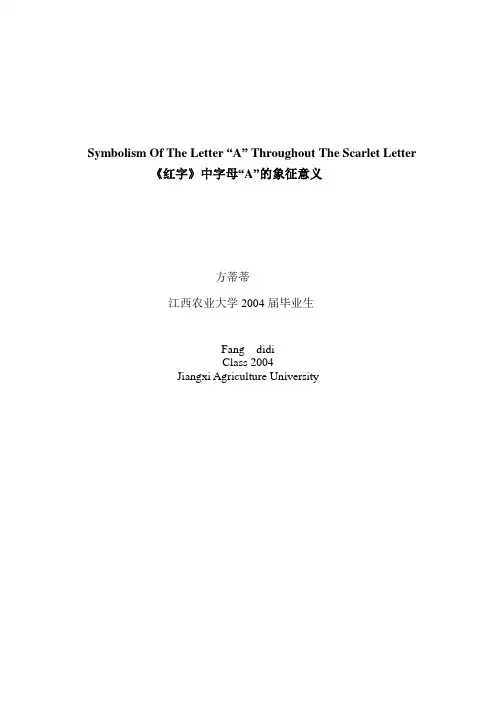 Symbolism Of The Letter "A" Throughout The Scarlet Letter
《红字》中字母“A”的象征意义

方蒂蒂

江西农业大学2004届毕业生

Fang didi
Class 2004
Jiangxi Agriculture University